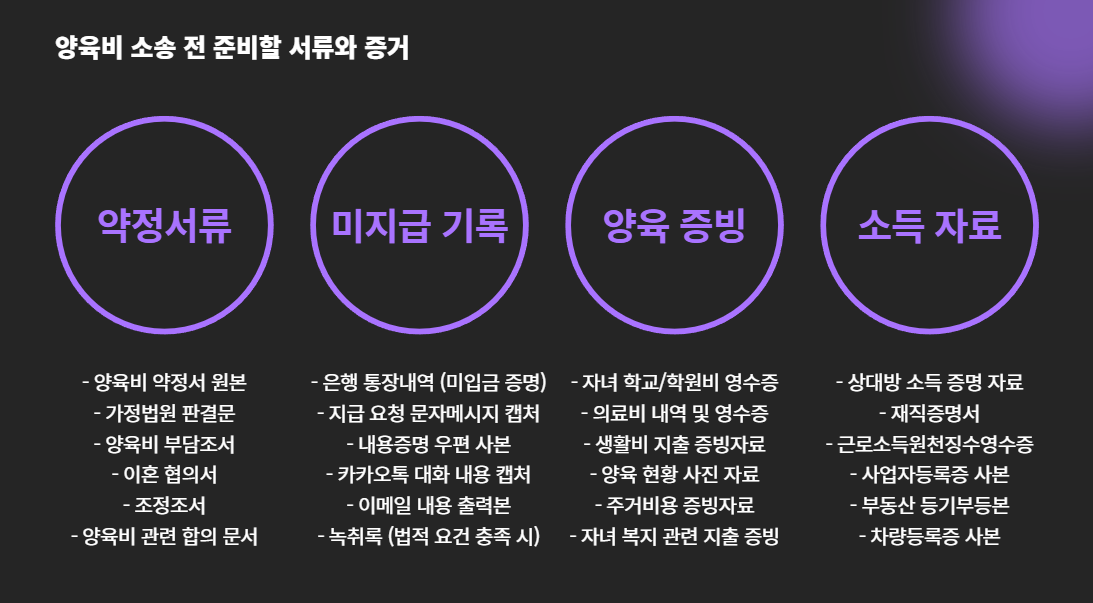 양육비 소송 전 준비할 서류와 증거

약정서류

- 양육비 약정서 원본
- 가정법원 판결문
- 양육비 부담조서
- 이혼 협의서
- 조정조서
- 양육비 관련 합의 문서

미지급 기록

- 은행 통장내역 (미입금 증명)
- 지급 요청 문자메시지 캡처
- 내용증명 우편 사본
- 카카오톡 대화 내용 캡처
- 이메일 내용 출력본
- 녹취록 (법적 요건 충족 시)

양육 증빙

- 자녀 학교/학원비 영수증
- 의료비 내역 및 영수증
- 생활비 지출 증빙자료
- 양육 현황 사진 자료
- 주거비용 증빙자료
- 자녀 복지 관련 지출 증빙

소득 자료

- 상대방 소득 증명 자료
- 재직증명서
- 근로소득원천징수영수증
- 사업자등록증 사본
- 부동산 등기부등본
- 차량등록증 사본